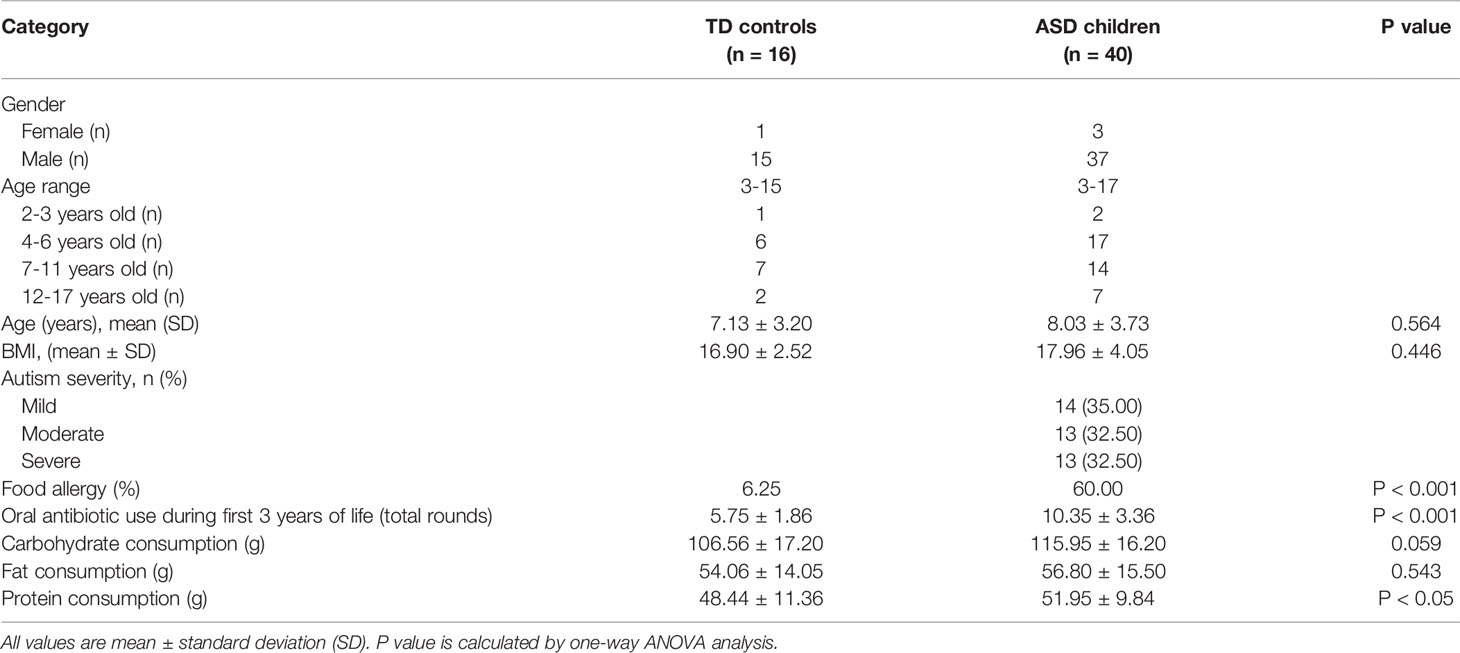 | Category | TD controls (n = 16) | ASD children (n = 40) | P value |
|---|---|---|---|
| Gender | | | |
| Female (n) | 1 | 3 | |
| Male (n) | 15 | 37 | |
| Age range | 3-15 | 3-17 | |
| 2-3 years old (n) | 1 | 2 | |
| 4-6 years old (n) | 6 | 17 | |
| 7-11 years old (n) | 7 | 14 | |
| 12-17 years old (n) | 2 | 7 | |
| Age (years), mean (SD) | 7.13 ± 3.20 | 8.03 ± 3.73 | 0.564 |
| BMI, (mean ± SD) | 16.90 ± 2.52 | 17.96 ± 4.05 | 0.446 |
| Autism severity, n (%) | | | |
| Mild | | 14 (35.00) | |
| Moderate | | 13 (32.50) | |
| Severe | | 13 (32.50) | |
| Food allergy (%) | 6.25 | 60.00 | P < 0.001 |
| Oral antibiotic use during first 3 years of life (total rounds) | 5.75 ± 1.86 | 10.35 ± 3.36 | P < 0.001 |
| Carbohydrate consumption (g) | 106.56 ± 17.20 | 115.95 ± 16.20 | 0.059 |
| Fat consumption (g) | 54.06 ± 14.05 | 56.80 ± 15.50 | 0.543 |
| Protein consumption (g) | 48.44 ± 11.36 | 51.95 ± 9.84 | P < 0.05 |

All values are mean ± standard deviation (SD). P value is calculated by one-way ANOVA analysis.